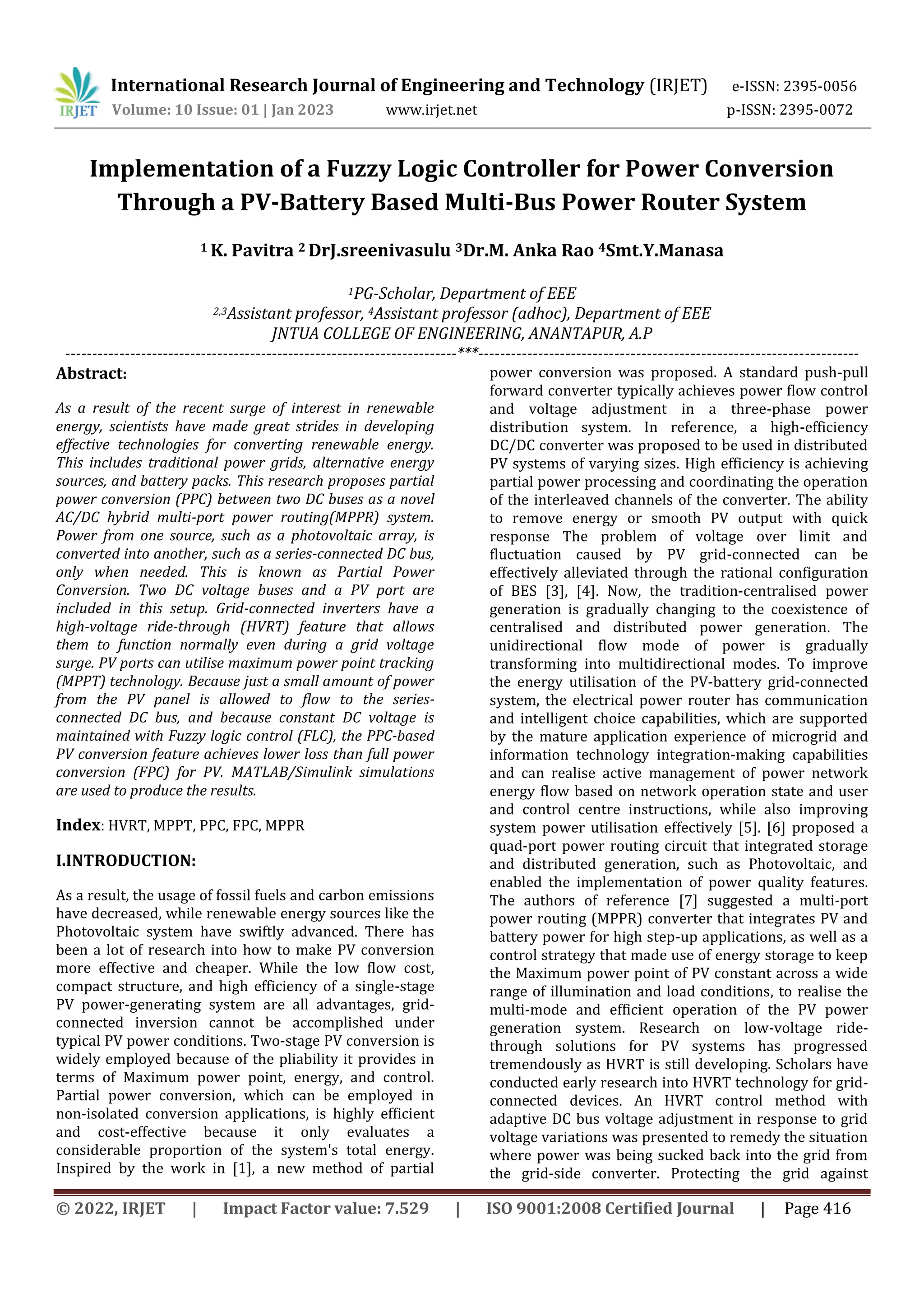 IRJET International Research Journal of Engineering and Technology (IRJET) e-ISSN: 2395-0056
Volume: 10 Issue: 01 | Jan 2023 www.irjet.net p-ISSN: 2395-0072

Implementation of a Fuzzy Logic Controller for Power Conversion Through a PV-Battery Based Multi-Bus Power Router System

$^1$ K. Pavitra $^2$ DrJ.sreenivasulu $^3$Dr.M. Anka Rao $^4$Smt.Y.Manasa

$^1$PG-Scholar, Department of EEE
$^{2,3}$Assistant professor, $^4$Assistant professor (adhoc), Department of EEE
JNTUA COLLEGE OF ENGINEERING, ANANTAPUR, A.P

---***---

Abstract:

As a result of the recent surge of interest in renewable energy, scientists have made great strides in developing effective technologies for converting renewable energy. This includes traditional power grids, alternative energy sources, and battery packs. This research proposes partial power conversion (PPC) between two DC buses as a novel AC/DC hybrid multi-port power routing(MPPR) system. Power from one source, such as a photovoltaic array, is converted into another, such as a series-connected DC bus, only when needed. This is known as Partial Power Conversion. Two DC voltage buses and a PV port are included in this setup. Grid-connected inverters have a high-voltage ride-through (HVRT) feature that allows them to function normally even during a grid voltage surge. PV ports can utilise maximum power point tracking (MPPT) technology. Because just a small amount of power from the PV panel is allowed to flow to the series-connected DC bus, and because constant DC voltage is maintained with Fuzzy logic control (FLC), the PPC-based PV conversion feature achieves lower loss than full power conversion (FPC) for PV. MATLAB/Simulink simulations are used to produce the results.

Index: HVRT, MPPT, PPC, FPC, MPPR

I.INTRODUCTION:

As a result, the usage of fossil fuels and carbon emissions have decreased, while renewable energy sources like the Photovoltaic system have swiftly advanced. There has been a lot of research into how to make PV conversion more effective and cheaper. While the low flow cost, compact structure, and high efficiency of a single-stage PV power-generating system are all advantages, grid-connected inversion cannot be accomplished under typical PV power conditions. Two-stage PV conversion is widely employed because of the pliability it provides in terms of Maximum power point, energy, and control. Partial power conversion, which can be employed in non-isolated conversion applications, is highly efficient and cost-effective because it only evaluates a considerable proportion of the system's total energy. Inspired by the work in [1], a new method of partial power conversion was proposed. A standard push-pull forward converter typically achieves power flow control and voltage adjustment in a three-phase power distribution system. In reference, a high-efficiency DC/DC converter was proposed to be used in distributed PV systems of varying sizes. High efficiency is achieving partial power processing and coordinating the operation of the interleaved channels of the converter. The ability to remove energy or smooth PV output with quick response The problem of voltage over limit and fluctuation caused by PV grid-connected can be effectively alleviated through the rational configuration of BES [3], [4]. Now, the tradition-centralised power generation is gradually changing to the coexistence of centralised and distributed power generation. The unidirectional flow mode of power is gradually transforming into multidirectional modes. To improve the energy utilisation of the PV-battery grid-connected system, the electrical power router has communication and intelligent choice capabilities, which are supported by the mature application experience of microgrid and information technology integration-making capabilities and can realise active management of power network energy flow based on network operation state and user and control centre instructions, while also improving system power utilisation effectively [5]. [6] proposed a quad-port power routing circuit that integrated storage and distributed generation, such as Photovoltaic, and enabled the implementation of power quality features. The authors of reference [7] suggested a multi-port power routing (MPPR) converter that integrates PV and battery power for high step-up applications, as well as a control strategy that made use of energy storage to keep the Maximum power point of PV constant across a wide range of illumination and load conditions, to realise the multi-mode and efficient operation of the PV power generation system. Research on low-voltage ride-through solutions for PV systems has progressed tremendously as HVRT is still developing. Scholars have conducted early research into HVRT technology for grid-connected devices. An HVRT control method with adaptive DC bus voltage adjustment in response to grid voltage variations was presented to remedy the situation where power was being sucked back into the grid from the grid-side converter. Protecting the grid against

© 2022, IRJET | Impact Factor value: 7.529 | ISO 9001:2008 Certified Journal | Page 416